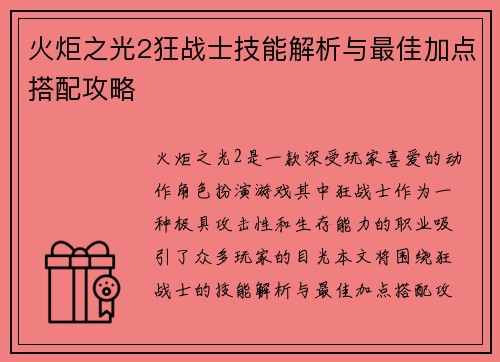 火炬之光2狂战士技能解析与最佳加点搭配攻略

火炬之光2是一款深受玩家喜爱的动作角色扮演游戏其中狂战士作为一种极具攻击性和生存能力的职业吸引了众多玩家的目光本文将围绕狂战士的技能解析与最佳加点搭配攻